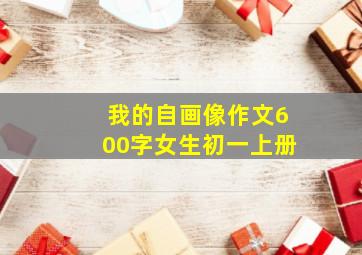 我的自画像作文600字女生初一上册